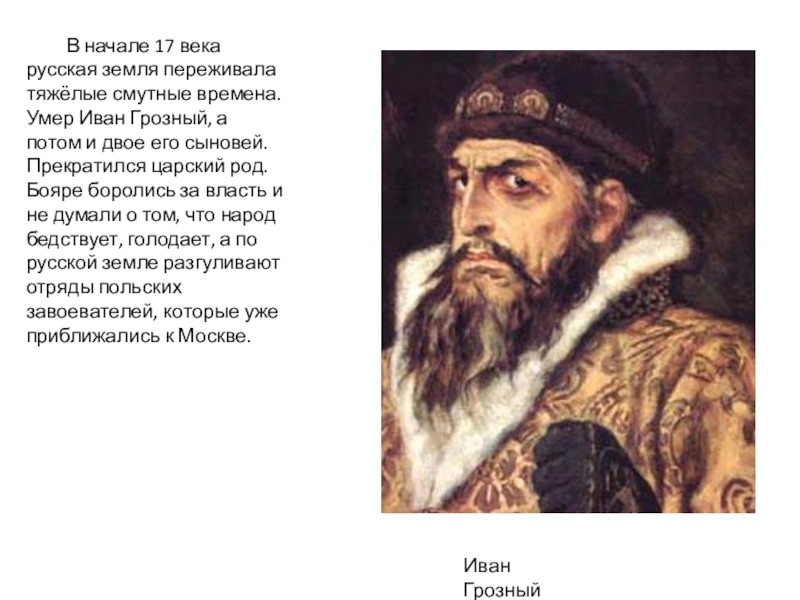 В начале 17 века русская земля переживала тяжёлые смутные времена. Умер Иван Грозный, а потом и двое его сыновей. Прекратился царский род. Бояре боролись за власть и не думали о том, что народ бедствует, голодает, а по русской земле разгуливают отряды польских завоевателей, которые уже приближались к Москве.

Иван
Грозный